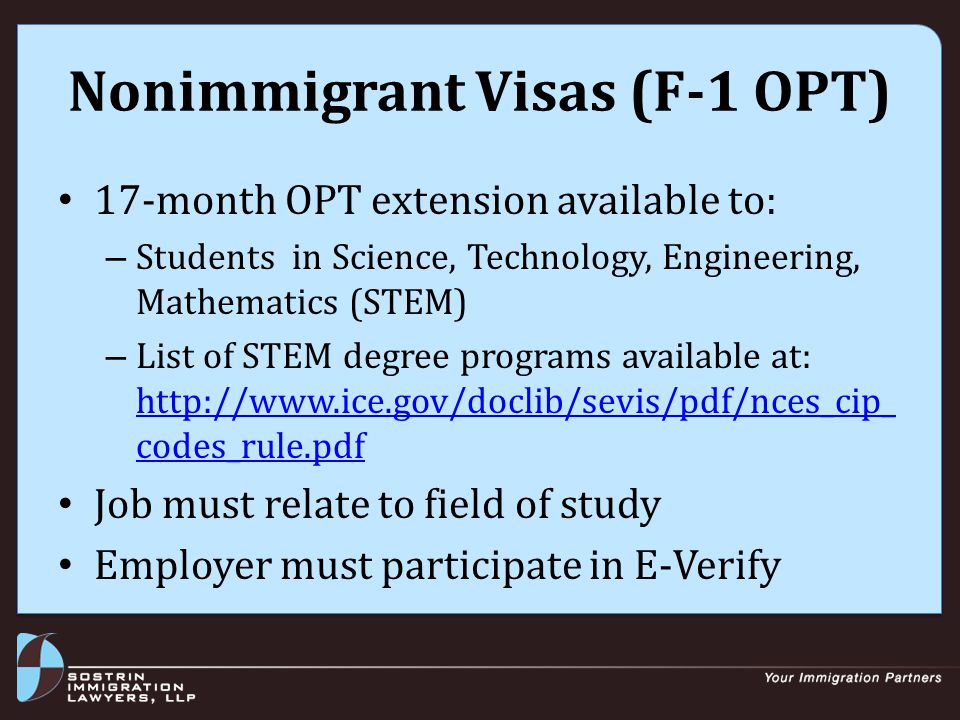 Nonimmigrant Visas (F-1 OPT)

• 17-month OPT extension available to:
– Students in Science, Technology, Engineering, Mathematics (STEM)
– List of STEM degree programs available at: http://www.ice.gov/doclib/sevis/pdf/nces_cip_codes_rule.pdf
• Job must relate to field of study
• Employer must participate in E-Verify

SOSTRIN IMMIGRATION LAWYERS, LLP

Your Immigration Partners